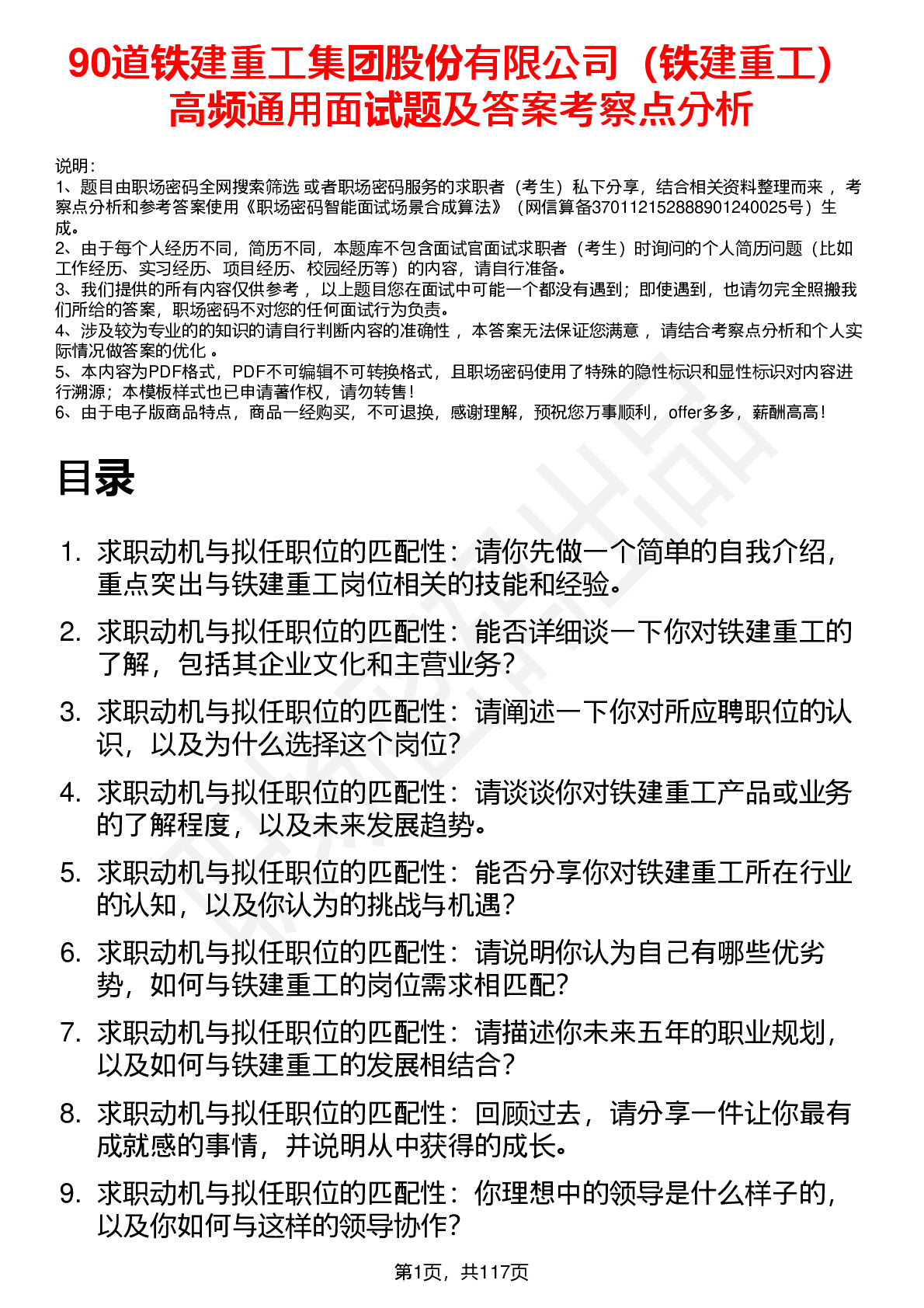 90道铁建重工集团股份有限公司（铁建重工）高频通用面试题及答案考察点分析

说明：
1、题目由职场密码全网搜索筛选 或者职场密码服务的求职者（考生）私下分享，结合相关资料整理而来 ，考察点分析和参考答案使用《职场密码智能面试场景合成算法》（网信算备370112152888901240025号）生成。
2、由于每个人经历不同，简历不同，本题库不包含面试官面试求职者（考生）时询问的个人简历问题（比如工作经历、实习经历、项目经历、校园经历等）的内容，请自行准备。
3、我们提供的所有内容仅供参考 ，以上题目您在面试中可能一个都没有遇到；即使遇到，也请勿完全照搬我们所给的答案，职场密码不对您的任何面试行为负责。
4、涉及较为专业的的知识的请自行判断内容的准确性 ，本答案无法保证您满意 ，请结合考察点分析和个人实际情况做答案的优化 。
5、本内容为PDF格式，PDF不可编辑不可转换格式，且职场密码使用了特殊的隐性标识和显性标识对内容进行溯源；本模板样式也已申请著作权，请勿转售！
6、由于电子版商品特点，商品一经购买，不可退换，感谢理解，预祝您万事顺利，offer多多，薪酬高高！

目录

1. 求职动机与拟任职位的匹配性：请你先做一个简单的自我介绍，重点突出与铁建重工岗位相关的技能和经验。
2. 求职动机与拟任职位的匹配性：能否详细谈一下你对铁建重工的了解，包括其企业文化和主营业务？
3. 求职动机与拟任职位的匹配性：请阐述一下你对所应聘职位的认识，以及为什么选择这个岗位？
4. 求职动机与拟任职位的匹配性：请谈谈你对铁建重工产品或业务的了解程度，以及未来发展趋势。
5. 求职动机与拟任职位的匹配性：能否分享你对铁建重工所在行业的认知，以及你认为的挑战与机遇？
6. 求职动机与拟任职位的匹配性：请说明你认为自己有哪些优劣势，如何与铁建重工的岗位需求相匹配？
7. 求职动机与拟任职位的匹配性：请描述你未来五年的职业规划，以及如何与铁建重工的发展相结合？
8. 求职动机与拟任职位的匹配性：回顾过去，请分享一件让你最有成就感的事情，并说明从中获得的成长。
9. 求职动机与拟任职位的匹配性：你理想中的领导是什么样子的，以及你如何与这样的领导协作？

第1页，共117页